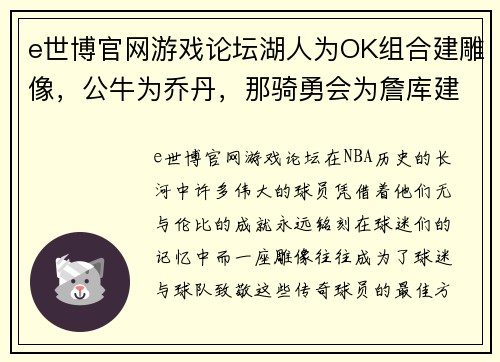 e世博官网游戏论坛湖人为OK组合建雕像，公牛为乔丹，那骑勇会为詹库建

e世博官网游戏论坛在NBA历史的长河中许多伟大的球员凭借着他们无与伦比的成就永远铭刻在球迷们的记忆中而一座雕像往往成为了球迷与球队致敬这些传奇球员的最佳方